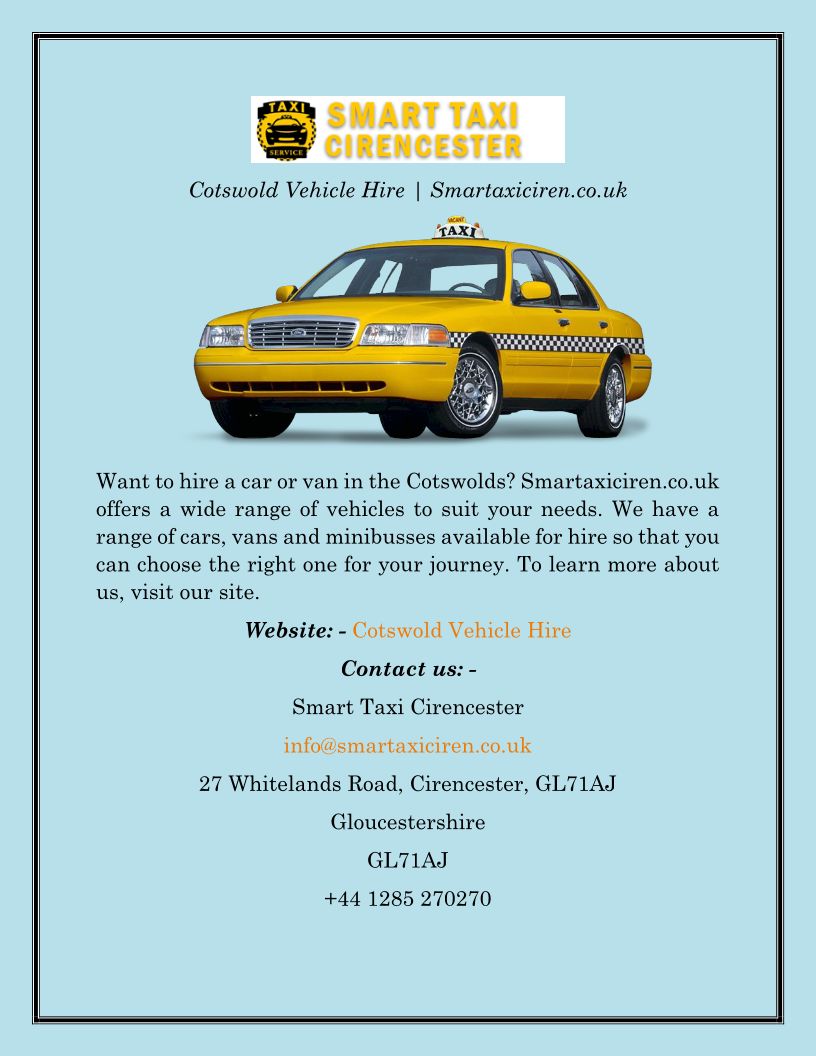 TAXI
SERVICE
SMART TAXI CIRENCESTER

Cotswold Vehicle Hire | Smartaxiciren.co.uk

VACANT
TAXI

Want to hire a car or van in the Cotswolds? Smartaxiciren.co.uk offers a wide range of vehicles to suit your needs. We have a range of cars, vans and minibusses available for hire so that you can choose the right one for your journey. To learn more about us, visit our site.

Website: - Cotswold Vehicle Hire

Contact us: -

Smart Taxi Cirencester

info@smartaxiciren.co.uk

27 Whitelands Road, Cirencester, GL71AJ

Gloucestershire

GL71AJ

+44 1285 270270